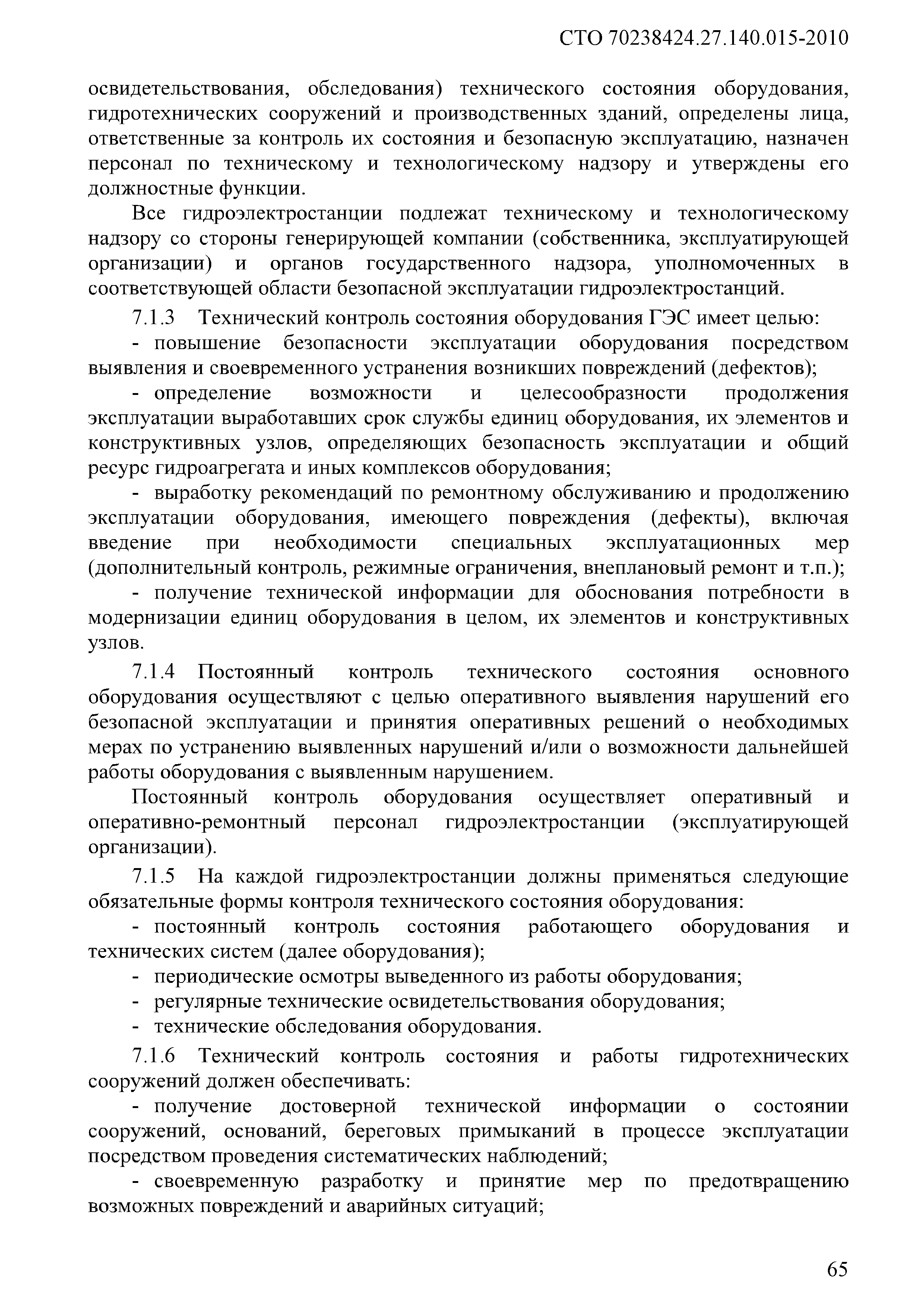 СТО 70238424.27.140.015-2010

освидетельствования, обследования) технического состояния оборудования, гидротехнических сооружений и производственных зданий, определены лица, ответственные за контроль их состояния и безопасную эксплуатацию, назначен персонал по техническому и технологическому надзору и утверждены его должностные функции.

Все гидроэлектростанции подлежат техническому и технологическому надзору со стороны генерирующей компании (собственника, эксплуатирующей организации) и органов государственного надзора, уполномоченных в соответствующей области безопасной эксплуатации гидроэлектростанций.

7.1.3 Технический контроль состояния оборудования ГЭС имеет целью:

- повышение безопасности эксплуатации оборудования посредством выявления и своевременного устранения возникших повреждений (дефектов);

- определение возможности и целесообразности продолжения эксплуатации выработавших срок службы единиц оборудования, их элементов и конструктивных узлов, определяющих безопасность эксплуатации и общий ресурс гидроагрегата и иных комплексов оборудования;

- выработку рекомендаций по ремонтному обслуживанию и продолжению эксплуатации оборудования, имеющего повреждения (дефекты), включая введение при необходимости специальных эксплуатационных мер (дополнительный контроль, режимные ограничения, внеплановый ремонт и т.п.);

- получение технической информации для обоснования потребности в модернизации единиц оборудования в целом, их элементов и конструктивных узлов.

7.1.4 Постоянный контроль технического состояния основного оборудования осуществляют с целью оперативного выявления нарушений его безопасной эксплуатации и принятия оперативных решений о необходимых мерах по устранению выявленных нарушений и/или о возможности дальнейшей работы оборудования с выявленным нарушением.

Постоянный контроль оборудования осуществляет оперативный и оперативно-ремонтный персонал гидроэлектростанции (эксплуатирующей организации).

7.1.5 На каждой гидроэлектростанции должны применяться следующие обязательные формы контроля технического состояния оборудования:

- постоянный контроль состояния работающего оборудования и технических систем (далее оборудования);

- периодические осмотры выведенного из работы оборудования;

- регулярные технические освидетельствования оборудования;

- технические обследования оборудования.

7.1.6 Технический контроль состояния и работы гидротехнических сооружений должен обеспечивать:

- получение достоверной технической информации о состоянии сооружений, оснований, береговых примыканий в процессе эксплуатации посредством проведения систематических наблюдений;

- своевременную разработку и принятие мер по предотвращению возможных повреждений и аварийных ситуаций;

65